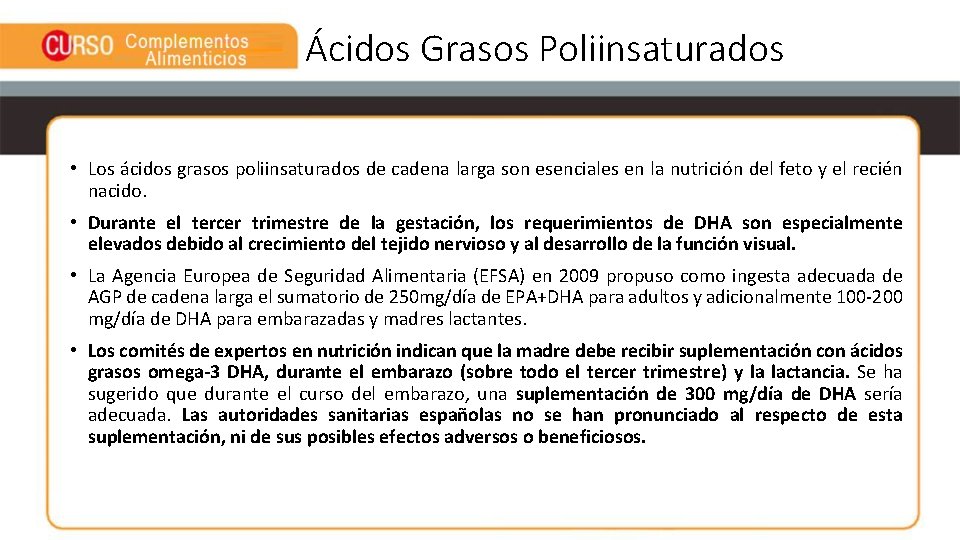 CURSO Complementos Alimenticios

Ácidos Grasos Poliinsaturados

• Los ácidos grasos poliinsaturados de cadena larga son esenciales en la nutrición del feto y el recién nacido.

• Durante el tercer trimestre de la gestación, los requerimientos de DHA son especialmente elevados debido al crecimiento del tejido nervioso y al desarrollo de la función visual.

• La Agencia Europea de Seguridad Alimentaria (EFSA) en 2009 propuso como ingesta adecuada de AGP de cadena larga el sumatorio de 250mg/día de EPA+DHA para adultos y adicionalmente 100-200 mg/día de DHA para embarazadas y madres lactantes.

• Los comités de expertos en nutrición indican que la madre debe recibir suplementación con ácidos grasos omega-3 DHA, durante el embarazo (sobre todo el tercer trimestre) y la lactancia. Se ha sugerido que durante el curso del embarazo, una suplementación de 300 mg/día de DHA sería adecuada. Las autoridades sanitarias españolas no se han pronunciado al respecto de esta suplementación, ni de sus posibles efectos adversos o beneficiosos.